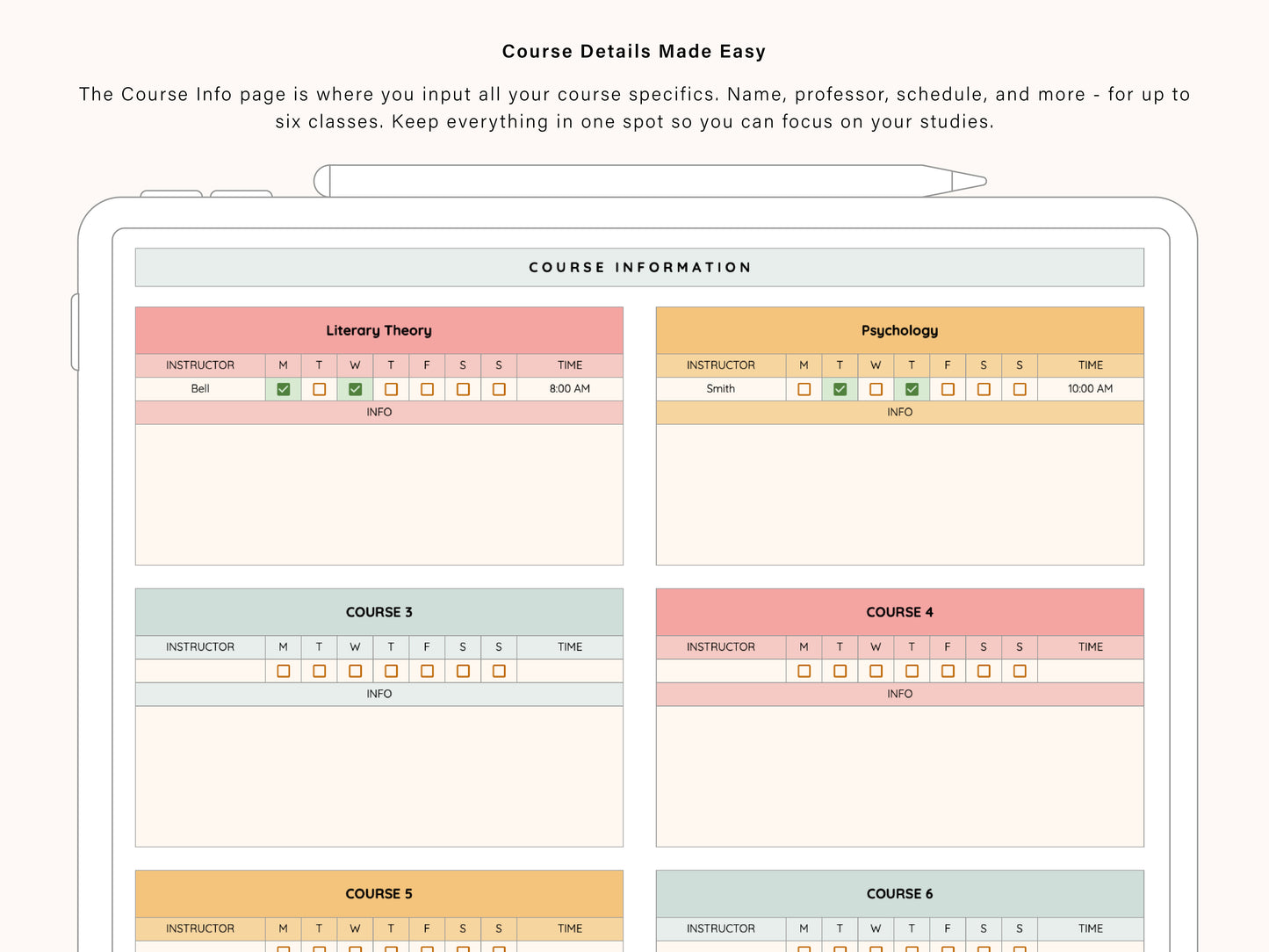 Course Details Made Easy

The Course Info page is where you input all your course specifics. Name, professor, schedule, and more - for up to six classes. Keep everything in one spot so you can focus on your studies.

COURSE INFORMATION

Literary Theory

| INSTRUCTOR | M | T | W | T | F | S | S | TIME |
|---|---|---|---|---|---|---|---|---|
| Bell | ☑ | ☐ | ☑ | ☐ | ☐ | ☐ | ☐ | 8:00 AM |

INFO

Psychology

| INSTRUCTOR | M | T | W | T | F | S | S | TIME |
|---|---|---|---|---|---|---|---|---|
| Smith | ☐ | ☑ | ☐ | ☑ | ☐ | ☐ | ☐ | 10:00 AM |

INFO

COURSE 3

| INSTRUCTOR | M | T | W | T | F | S | S | TIME |
|---|---|---|---|---|---|---|---|---|
| | ☐ | ☐ | ☐ | ☐ | ☐ | ☐ | ☐ | |

INFO

COURSE 4

| INSTRUCTOR | M | T | W | T | F | S | S | TIME |
|---|---|---|---|---|---|---|---|---|
| | ☐ | ☐ | ☐ | ☐ | ☐ | ☐ | ☐ | |

INFO

COURSE 5

| INSTRUCTOR | M | T | W | T | F | S | S | TIME |
|---|---|---|---|---|---|---|---|---|

COURSE 6

| INSTRUCTOR | M | T | W | T | F | S | S | TIME |
|---|---|---|---|---|---|---|---|---|